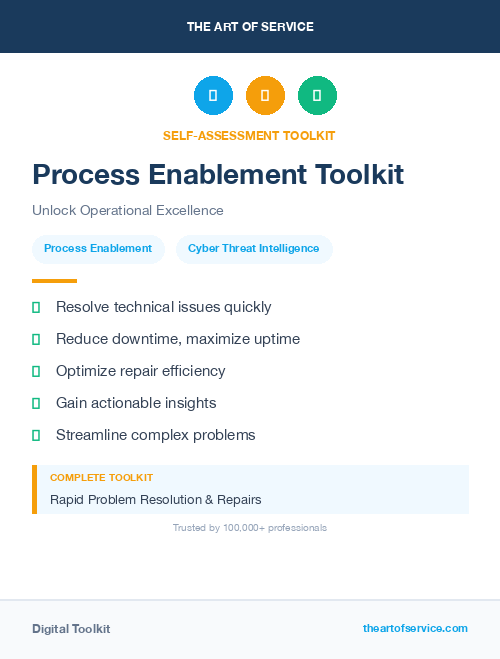 THE ART OF SERVICE

SELF-ASSESSMENT TOOLKIT

Process Enablement Toolkit

Unlock Operational Excellence

Process Enablement

Cyber Threat Intelligence

Resolve technical issues quickly

Reduce downtime, maximize uptime

Optimize repair efficiency

Gain actionable insights

Streamline complex problems

COMPLETE TOOLKIT

Rapid Problem Resolution & Repairs

Trusted by 100,000+ professionals

Digital Toolkit

theartofservice.com